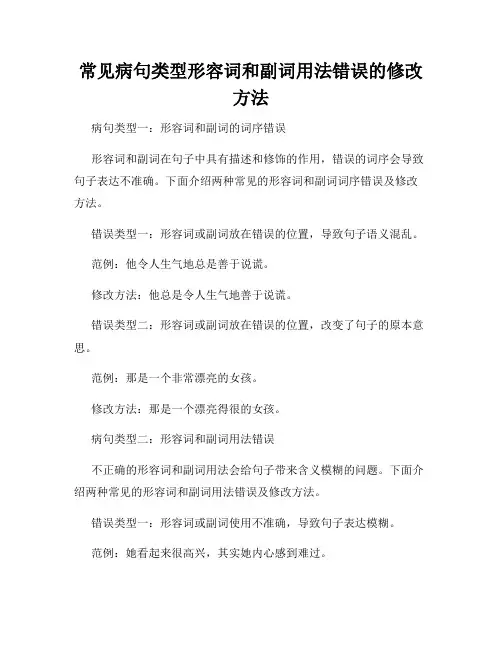 常见病句类型形容词和副词用法错误的修改方法

病句类型一：形容词和副词的词序错误

形容词和副词在句子中具有描述和修饰的作用，错误的词序会导致句子表达不准确。下面介绍两种常见的形容词和副词词序错误及修改方法。

错误类型一：形容词或副词放在错误的位置，导致句子语义混乱。

范例：他令人生气地总是善于说谎。

修改方法：他总是令人生气地善于说谎。

错误类型二：形容词或副词放在错误的位置，改变了句子的原本意思。

范例：那是一个非常漂亮的女孩。

修改方法：那是一个漂亮得很的女孩。

病句类型二：形容词和副词用法错误

不正确的形容词和副词用法会给句子带来含义模糊的问题。下面介绍两种常见的形容词和副词用法错误及修改方法。

错误类型一：形容词或副词使用不准确，导致句子表达模糊。

范例：她看起来很高兴，其实她内心感到难过。